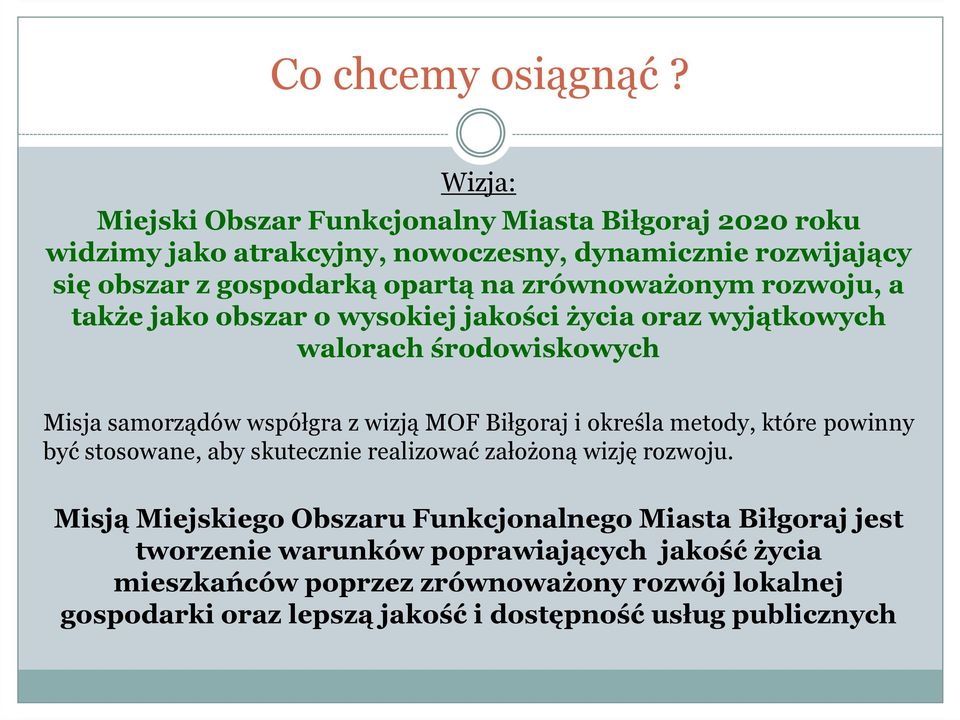 Co chcemy osiągnąć ?

Wizja:

Miejski Obszar Funkcjonalny Miasta Biłgoraj 2020 roku widzimy jako atrakcyjny, nowoczesny, dynamicznie rozwijający się obszar z gospodarką opartą na zrównoważonym rozwoju, a także jako obszar o wysokiej jakości życia oraz wyjątkowych walorach środowiskowych

Misja samorządów współgra z wizją MOF Biłgoraj i określa metody, które powinny być stosowane, aby skutecznie realizować założoną wizję rozwoju.

Misją Miejskiego Obszaru Funkcjonalnego Miasta Biłgoraj jest tworzenie warunków poprawiających jakość życia mieszkańców poprzez zrównoważony rozwój lokalnej gospodarki oraz lepszą jakość i dostępność usług publicznych